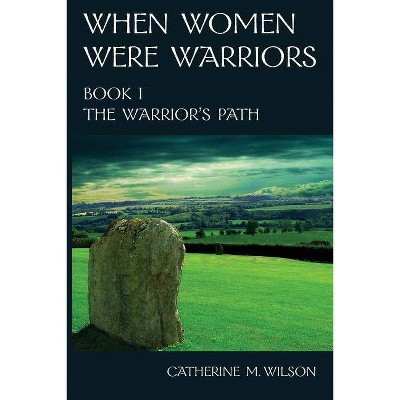 WHEN WOMEN WERE WARRIORS

BOOK I
THE WARRIOR'S PATH

CATHERINE M. WILSON